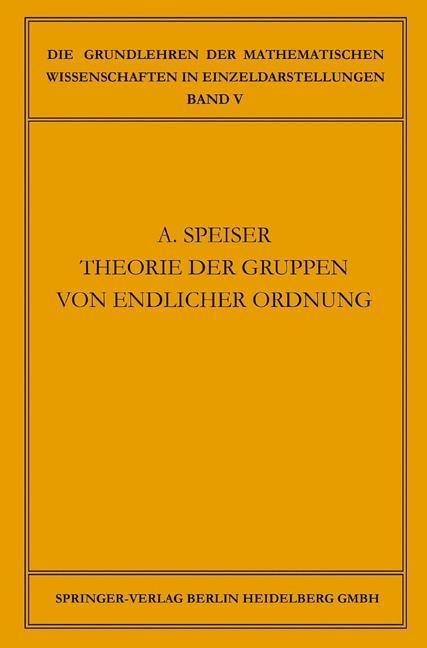 DIE GRUNDLEHREN DER MATHEMATISCHEN WISSENSCHAFTEN IN EINZELDARSTELLUNGEN
BAND V

A. SPEISER
THEORIE DER GRUPPEN
VON ENDLICHER ORDNUNG

SPRINGER-VERLAG BERLIN HEIDELBERG GMBH